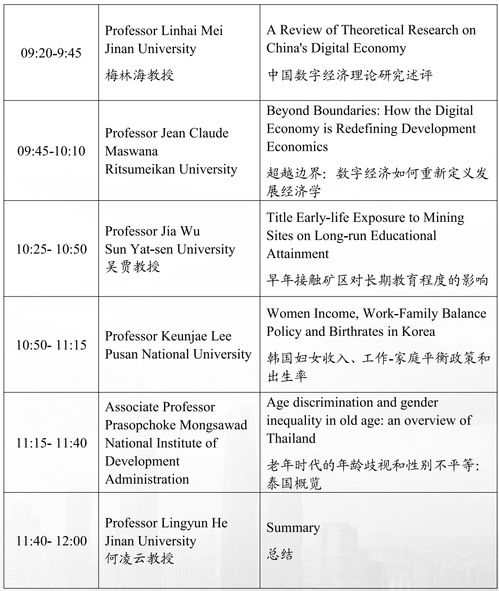 | | | |
|---|---|---|
| 09:20-9:45 | Professor Linhai Mei Jinan University 梅林海教授 | A Review of Theoretical Research on China's Digital Economy 中国数字经济理论研究述评 |
| 09:45-10:10 | Professor Jean Claude Maswana Ritsumeikan University | Beyond Boundaries: How the Digital Economy is Redefining Development Economics 超越边界：数字经济如何重新定义发展经济学 |
| 10:25- 10:50 | Professor Jia Wu Sun Yat-sen University 吴贾教授 | Title Early-life Exposure to Mining Sites on Long-run Educational Attainment 早年接触矿区对长期教育程度的影响 |
| 10:50- 11:15 | Professor Keunjae Lee Pusan National University | Women Income, Work-Family Balance Policy and Birthrates in Korea 韩国妇女收入、工作-家庭平衡政策和出生率 |
| 11:15- 11:40 | Associate Professor Prasopchoke Mongsawad National Institute of Development Administration | Age discrimination and gender inequality in old age: an overview of Thailand 老年时代的年龄歧视和性别不平等：泰国概览 |
| 11:40- 12:00 | Professor Lingyun He Jinan University 何凌云教授 | Summary 总结 |